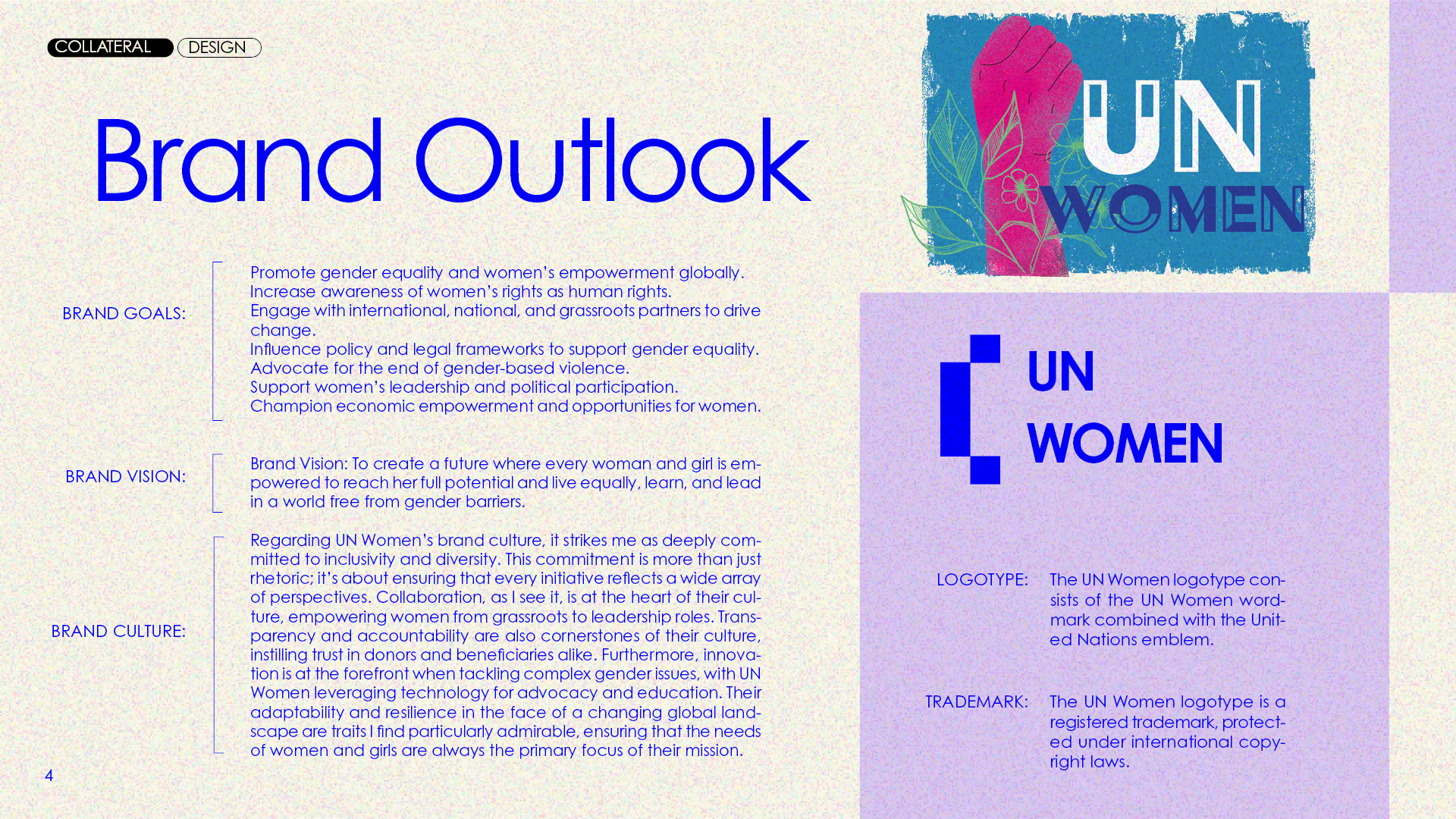 COLLATERAL DESIGN

Brand Outlook

BRAND GOALS:

Promote gender equality and women's empowerment globally.
Increase awareness of women's rights as human rights.
Engage with international, national, and grassroots partners to drive change.
Influence policy and legal frameworks to support gender equality.
Advocate for the end of gender-based violence.
Support women's leadership and political participation.
Champion economic empowerment and opportunities for women.

BRAND VISION:

Brand Vision: To create a future where every woman and girl is empowered to reach her full potential and live equally, learn, and lead in a world free from gender barriers.

BRAND CULTURE:

Regarding UN Women's brand culture, it strikes me as deeply committed to inclusivity and diversity. This commitment is more than just rhetoric; it's about ensuring that every initiative reflects a wide array of perspectives. Collaboration, as I see it, is at the heart of their culture, empowering women from grassroots to leadership roles. Transparency and accountability are also cornerstones of their culture, instilling trust in donors and beneficiaries alike. Furthermore, innovation is at the forefront when tackling complex gender issues, with UN Women leveraging technology for advocacy and education. Their adaptability and resilience in the face of a changing global landscape are traits I find particularly admirable, ensuring that the needs of women and girls are always the primary focus of their mission.

4

UN WOMEN

UN
WOMEN

LOGOTYPE: The UN Women logotype consists of the UN Women wordmark combined with the United Nations emblem.

TRADEMARK: The UN Women logotype is a registered trademark, protected under international copyright laws.